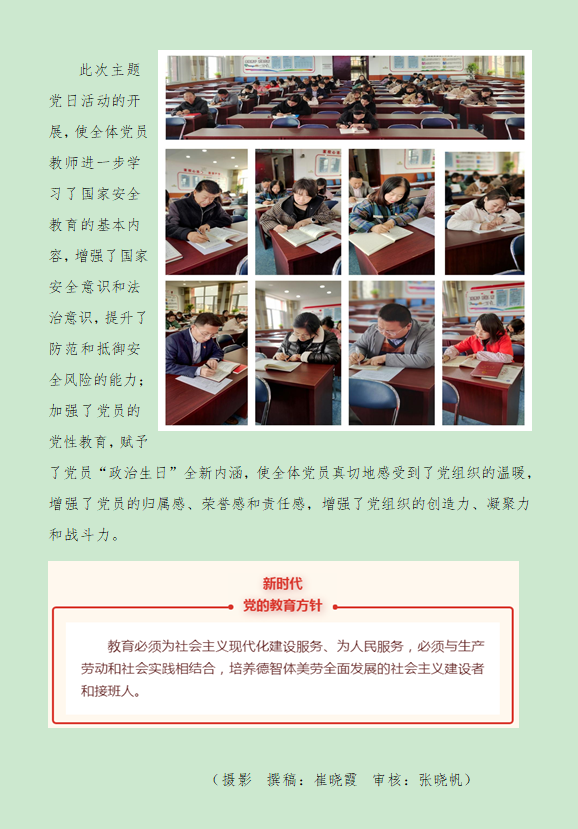 此次主题党日活动的开展，使全体党员教师进一步学习了国家安全教育的基本内容，增强了国家安全意识和法治意识，提升了防范和抵御安全风险的能力；加强了党员的党性教育，赋予了党员“政治生日”全新内涵，使全体党员真切地感受到了党组织的温暖，增强了党员的归属感、荣誉感和责任感，增强了党组织的创造力、凝聚力和战斗力。

新时代
党的教育方针

教育必须为社会主义现代化建设服务、为人民服务，必须与生产劳动和社会实践相结合，培养德智体美劳全面发展的社会主义建设者和接班人。

（摄影 撰稿：崔晓霞 审核：张晓帆）